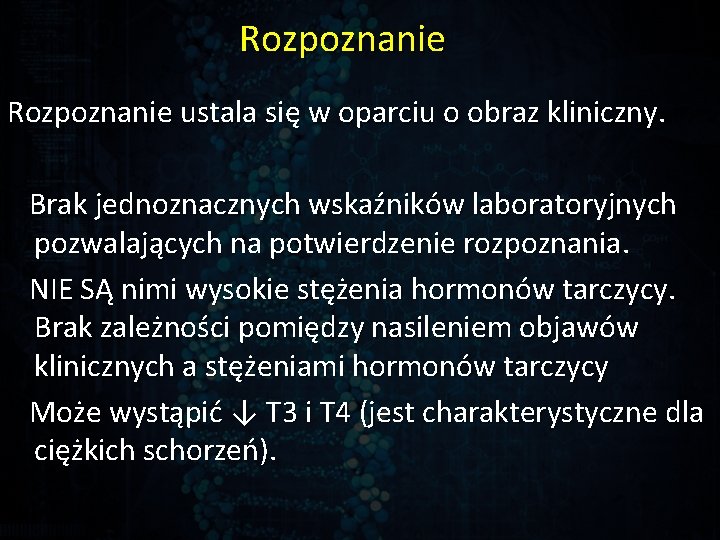 Rozpoznanie

Rozpoznanie ustala się w oparciu o obraz kliniczny.

Brak jednoznacznych wskaźników laboratoryjnych pozwalających na potwierdzenie rozpoznania.

NIE SĄ nimi wysokie stężenia hormonów tarczycy. Brak zależności pomiędzy nasileniem objawów klinicznych a stężeniami hormonów tarczycy

Może wystąpić ↓ T3 i T4 (jest charakterystyczne dla ciężkich schorzeń).